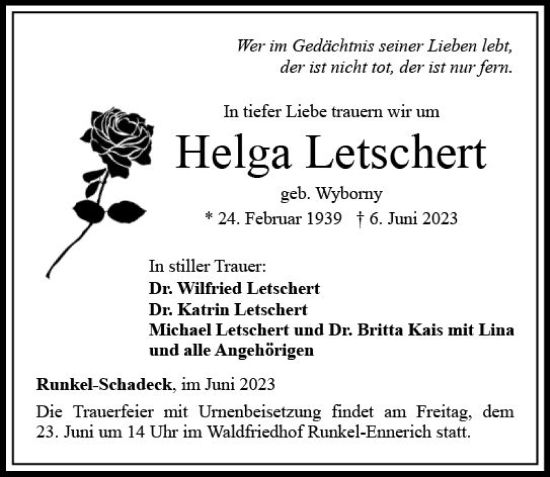 Wer im Gedächtnis seiner Lieben lebt, der ist nicht tot, der ist nur fern.

In tiefer Liebe trauern wir um

Helga Letschert

geb. Wyborny

* 24. Februar 1939 † 6. Juni 2023

In stiller Trauer:
Dr. Wilfried Letschert
Dr. Katrin Letschert
Michael Letschert und Dr. Britta Kais mit Lina
und alle Angehörigen

Runkel-Schadeck, im Juni 2023

Die Trauerfeier mit Urnenbeisetzung findet am Freitag, dem 23. Juni um 14 Uhr im Waldfriedhof Runkel-Ennerich statt.